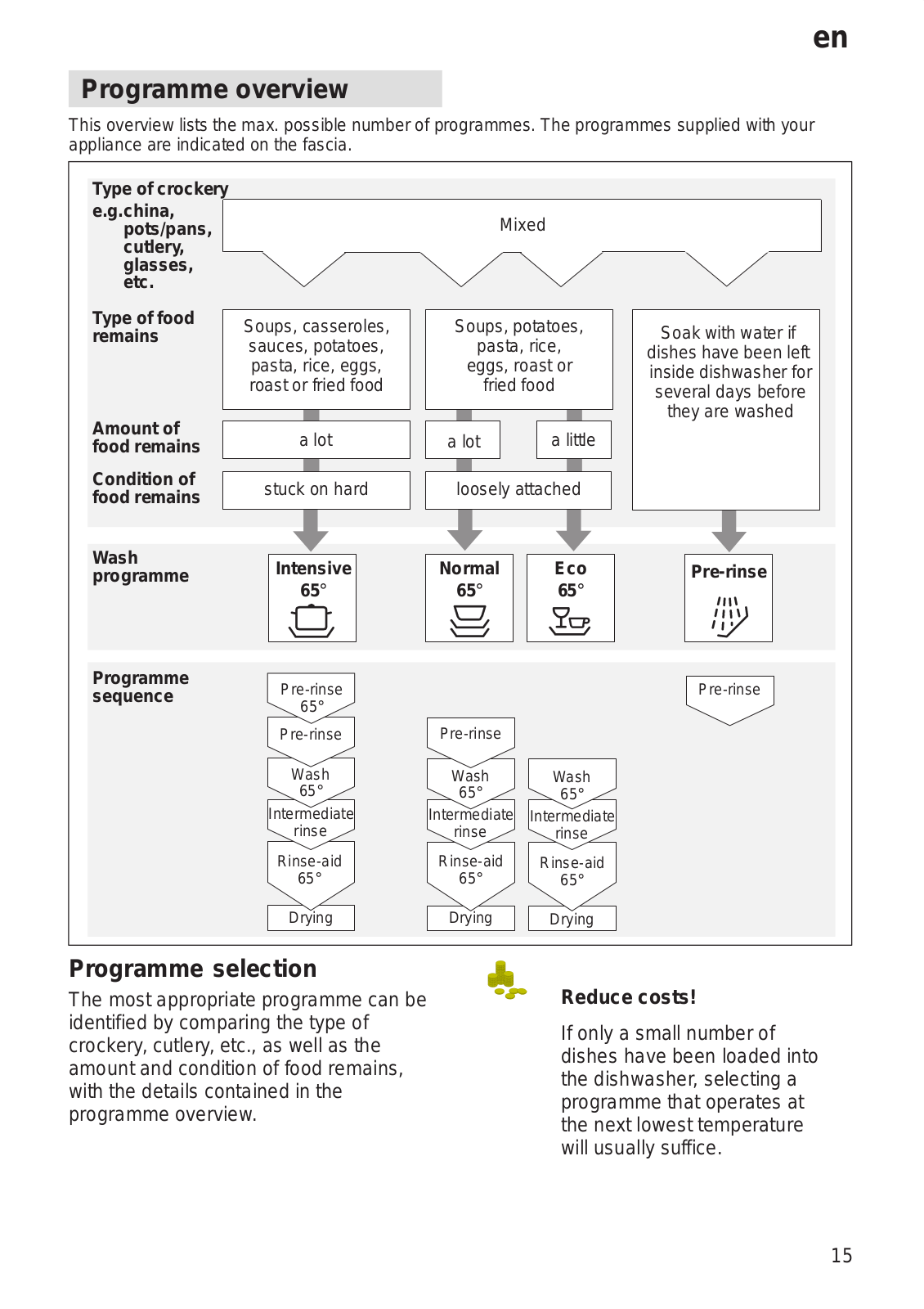 en

Programme overview

This overview lists the max. possible number of programmes. The programmes supplied with your appliance are indicated on the fascia.

Type of crockery
e.g.china, pots/pans, cutlery, glasses, etc.

Mixed

Type of food remains

Soups, casseroles, sauces, potatoes, pasta, rice, eggs, roast or fried food

Soups, potatoes, pasta, rice, eggs, roast or fried food

Soak with water if dishes have been left inside dishwasher for several days before they are washed

Amount of food remains

a lot

a lot

a little

Condition of food remains

stuck on hard

loosely attached

Wash programme

Intensive 65°

Normal 65°

Eco 65°

Pre-rinse

Programme sequence

Pre-rinse 65°
Pre-rinse
Wash 65°
Intermediate rinse
Rinse-aid 65°
Drying

Pre-rinse
Wash 65°
Intermediate rinse
Rinse-aid 65°
Drying

Wash 65°
Intermediate rinse
Rinse-aid 65°
Drying

Pre-rinse

Programme selection

The most appropriate programme can be identified by comparing the type of crockery, cutlery, etc., as well as the amount and condition of food remains, with the details contained in the programme overview.

Reduce costs!

If only a small number of dishes have been loaded into the dishwasher, selecting a programme that operates at the next lowest temperature will usually suffice.

15